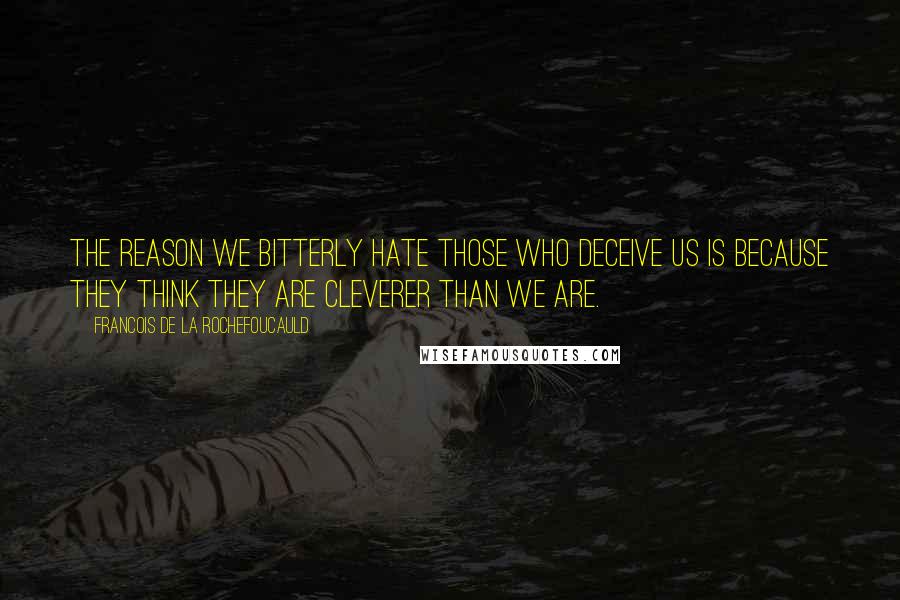 THE REASON WE BITTERLY HATE THOSE WHO DECEIVE US IS BECAUSE THEY THINK THEY ARE CLEVERER THAN WE ARE.

FRANCOIS DE LA ROCHEFOUCAULD

WISEFAMOUSQUOTES.COM